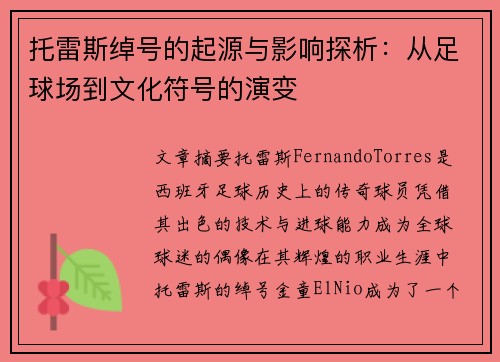 托雷斯绰号的起源与影响探析：从足球场到文化符号的演变

文章摘要托雷斯FernandoTorres是西班牙足球历史上的传奇球员凭借其出色的技术与进球能力成为全球球迷的偶像在其辉煌的职业生涯中托雷斯的绰号金童ElNio成为了一个